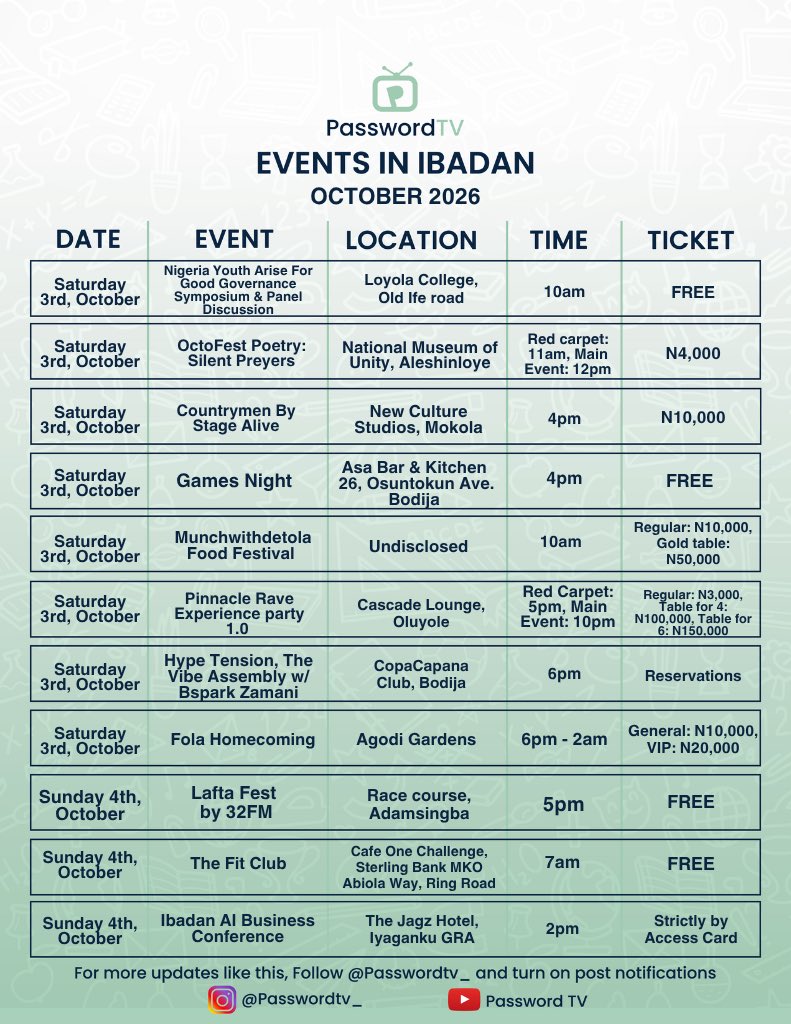 PasswordTV

EVENTS IN IBADAN

OCTOBER 2026

| DATE | EVENT | LOCATION | TIME | TICKET |
|---|---|---|---|---|
| Saturday 3rd, October | Nigeria Youth Arise For Good Governance Symposium & Panel Discussion | Loyola College, Old Ife road | 10am | FREE |
| Saturday 3rd, October | OctoFest Poetry: Silent Preyers | National Museum of Unity, Aleshinloye | Red carpet: 11am, Main Event: 12pm | N4,000 |
| Saturday 3rd, October | Countrymen By Stage Alive | New Culture Studios, Mokola | 4pm | N10,000 |
| Saturday 3rd, October | Games Night | Asa Bar & Kitchen 26, Osuntokun Ave. Bodija | 4pm | FREE |
| Saturday 3rd, October | Munchwithdetola Food Festival | Undisclosed | 10am | Regular: N10,000, Gold table: N50,000 |
| Saturday 3rd, October | Pinnacle Rave Experience party 1.0 | Cascade Lounge, Oluyole | Red Carpet: 5pm, Main Event: 10pm | Regular: N3,000, Table for 4: N100,000, Table for 6: N150,000 |
| Saturday 3rd, October | Hype Tension, The Vibe Assembly w/ Bspark Zamani | CopaCapana Club, Bodija | 6pm | Reservations |
| Saturday 3rd, October | Fola Homecoming | Agodi Gardens | 6pm - 2am | General: N10,000, VIP: N20,000 |
| Sunday 4th, October | Lafta Fest by 32FM | Race course, Adamsingba | 5pm | FREE |
| Sunday 4th, October | The Fit Club | Cafe One Challenge, Sterling Bank MKO Abiola Way, Ring Road | 7am | FREE |
| Sunday 4th, October | Ibadan AI Business Conference | The Jagz Hotel, Iyaganku GRA | 2pm | Strictly by Access Card |

For more updates like this, Follow @Passwordtv_ and turn on post notifications

@Passwordtv_

Password TV